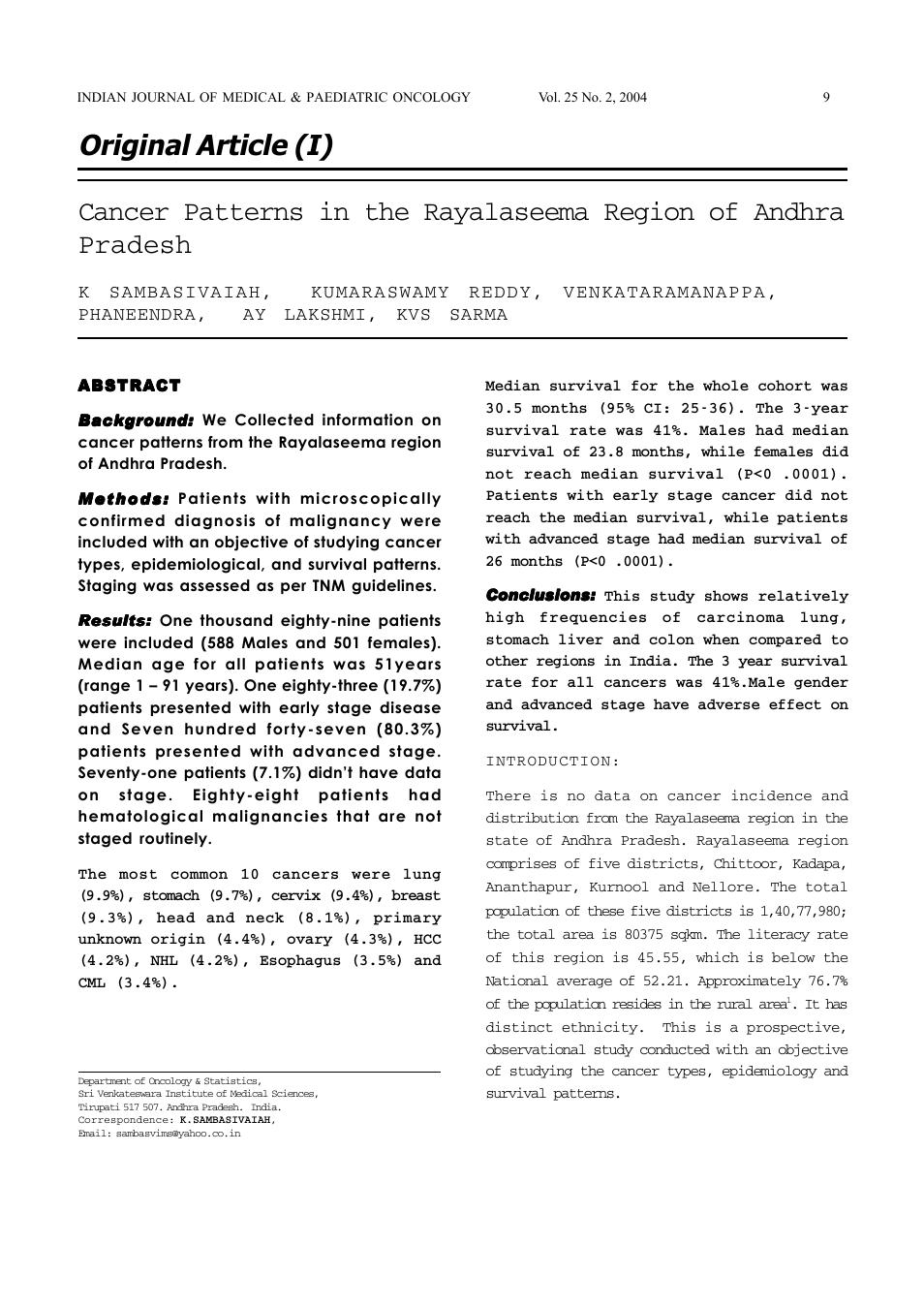 INDIAN JOURNAL OF MEDICAL & PAEDIATRIC ONCOLOGY Vol. 25 No. 2, 2004 9

Original Article (I)

Cancer Patterns in the Rayalaseema Region of Andhra Pradesh

K SAMBASIVAIAH, KUMARASWAMY REDDY, VENKATARAMANAPPA, PHANEENDRA, AY LAKSHMI, KVS SARMA

ABSTRACT

Background: We Collected information on cancer patterns from the Rayalaseema region of Andhra Pradesh.

Methods: Patients with microscopically confirmed diagnosis of malignancy were included with an objective of studying cancer types, epidemiological, and survival patterns. Staging was assessed as per TNM guidelines.

Results: One thousand eighty-nine patients were included (588 Males and 501 females). Median age for all patients was 51years (range 1 – 91 years). One eighty-three (19.7%) patients presented with early stage disease and Seven hundred forty-seven (80.3%) patients presented with advanced stage. Seventy-one patients (7.1%) didn't have data on stage. Eighty-eight patients had hematological malignancies that are not staged routinely.

The most common 10 cancers were lung (9.9%), stomach (9.7%), cervix (9.4%), breast (9.3%), head and neck (8.1%), primary unknown origin (4.4%), ovary (4.3%), HCC (4.2%), NHL (4.2%), Esophagus (3.5%) and CML (3.4%).

Department of Oncology & Statistics,
Sri Venkateswara Institute of Medical Sciences,
Tirupati 517 507. Andhra Pradesh. India.
Correspondence: K.SAMBASIVAIAH,
Email: sambasvims@yahoo.co.in

Median survival for the whole cohort was 30.5 months (95% CI: 25-36). The 3-year survival rate was 41%. Males had median survival of 23.8 months, while females did not reach median survival (P<0 .0001). Patients with early stage cancer did not reach the median survival, while patients with advanced stage had median survival of 26 months (P<0 .0001).

Conclusions: This study shows relatively high frequencies of carcinoma lung, stomach liver and colon when compared to other regions in India. The 3 year survival rate for all cancers was 41%.Male gender and advanced stage have adverse effect on survival.

INTRODUCTION:

There is no data on cancer incidence and distribution from the Rayalaseema region in the state of Andhra Pradesh. Rayalaseema region comprises of five districts, Chittoor, Kadapa, Ananthapur, Kurnool and Nellore. The total population of these five districts is 1,40,77,980; the total area is 80375 sqkm. The literacy rate of this region is 45.55, which is below the National average of 52.21. Approximately 76.7% of the population resides in the rural area$^1$. It has distinct ethnicity. This is a prospective, observational study conducted with an objective of studying the cancer types, epidemiology and survival patterns.